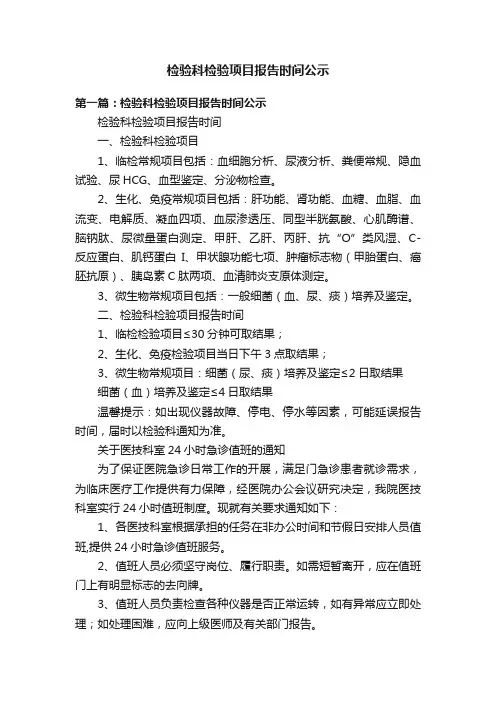 检验科检验项目报告时间公示

第一篇：检验科检验项目报告时间公示

检验科检验项目报告时间

一、检验科检验项目

1、临检常规项目包括：血细胞分析、尿液分析、粪便常规、隐血试验、尿 HCG、血型鉴定、分泌物检查。

2、生化、免疫常规项目包括：肝功能、肾功能、血糖、血脂、血流变、电解质、凝血四项、血尿渗透压、同型半胱氨酸、心肌酶谱、脑钠肽、尿微量蛋白测定、甲肝、乙肝、丙肝、抗“O”类风湿、C-反应蛋白、肌钙蛋白 I、甲状腺功能七项、肿瘤标志物（甲胎蛋白、癌胚抗原）、胰岛素 C 肽两项、血清肺炎支原体测定。

3、微生物常规项目包括：一般细菌（血、尿、痰）培养及鉴定。

二、检验科检验项目报告时间

1、临检检验项目≤30 分钟可取结果；

2、生化、免疫检验项目当日下午 3 点取结果；

3、微生物常规项目：细菌（尿、痰）培养及鉴定≤2 日取结果

细菌（血）培养及鉴定≤4 日取结果

温馨提示：如出现仪器故障、停电、停水等因素，可能延误报告时间，届时以检验科通知为准。

关于医技科室 24 小时急诊值班的通知

为了保证医院急诊日常工作的开展，满足门急诊患者就诊需求，为临床医疗工作提供有力保障，经医院办公会议研究决定，我院医技科室实行 24 小时值班制度。现就有关要求通知如下：

1、各医技科室根据承担的任务在非办公时间和节假日安排人员值班,提供 24 小时急诊值班服务。

2、值班人员必须坚守岗位、履行职责。如需短暂离开，应在值班门上有明显标志的去向牌。

3、值班人员负责检查各种仪器是否正常运转，如有异常应立即处理；如处理困难，应向上级医师及有关部门报告。